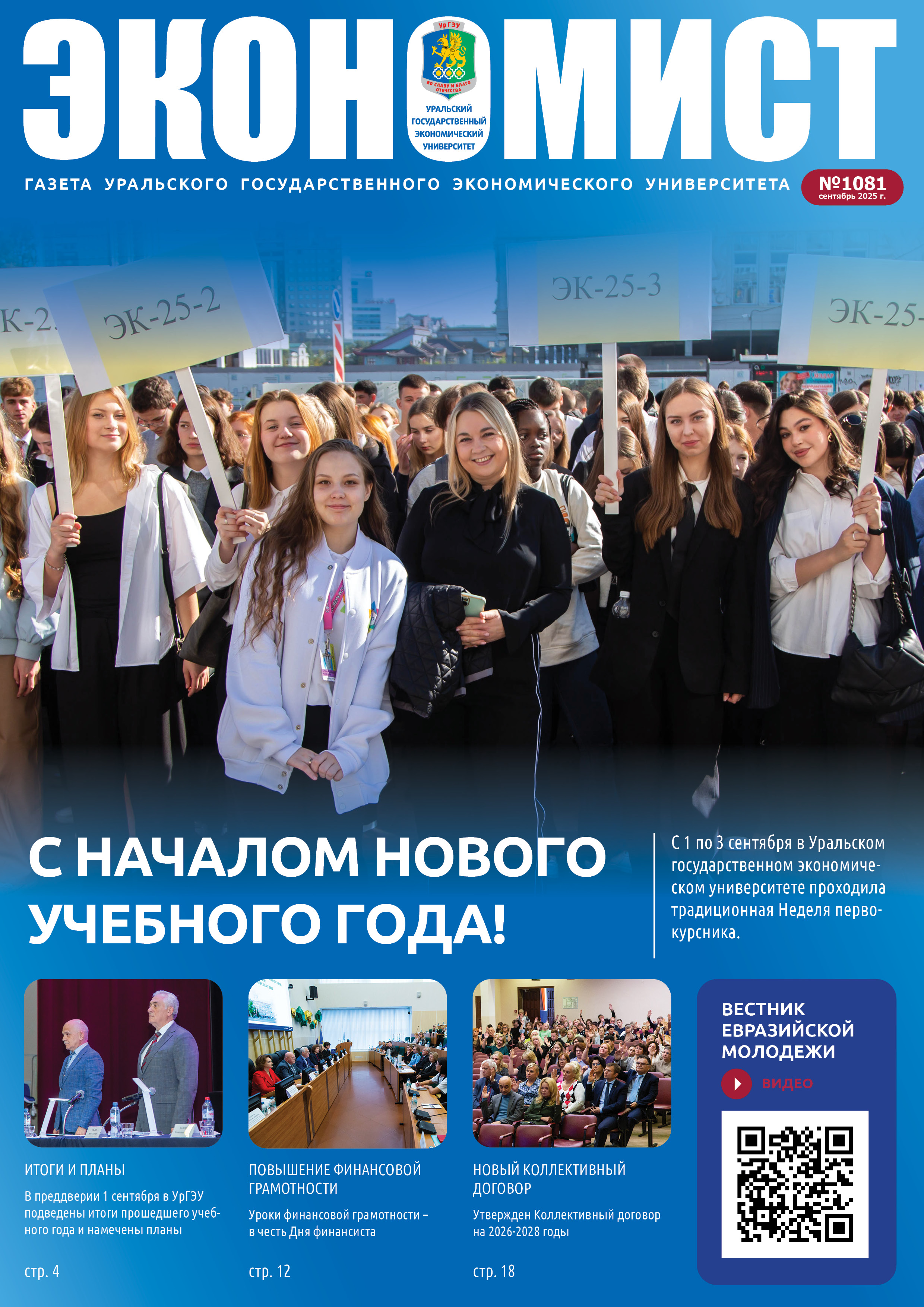 ЭКОНОМИСТ

УрГЭУ
ВО СЛАВУ И БЛАГО ОТЕЧЕСТВА
УРАЛЬСКИЙ ГОСУДАРСТВЕННЫЙ ЭКОНОМИЧЕСКИЙ УНИВЕРСИТЕТ

ГАЗЕТА УРАЛЬСКОГО ГОСУДАРСТВЕННОГО ЭКОНОМИЧЕСКОГО УНИВЕРСИТЕТА

№1081
сентябрь 2025 г.

К-2

ЭК-25-2

ЭК-25-3

ЭК-25-

С НАЧАЛОМ НОВОГО УЧЕБНОГО ГОДА!

С 1 по 3 сентября в Уральском государственном экономическом университете проходила традиционная Неделя первокурсника.

ИТОГИ И ПЛАНЫ

В преддверии 1 сентября в УрГЭУ подведены итоги прошедшего учебного года и намечены планы

стр. 4

ПОВЫШЕНИЕ ФИНАНСОВОЙ ГРАМОТНОСТИ

Уроки финансовой грамотности – в честь Дня финансиста

стр. 12

НОВЫЙ КОЛЛЕКТИВНЫЙ ДОГОВОР

Утвержден Коллективный договор на 2026-2028 годы

стр. 18

ВЕСТНИК ЕВРАЗИЙСКОЙ МОЛОДЕЖИ

ВИДЕО